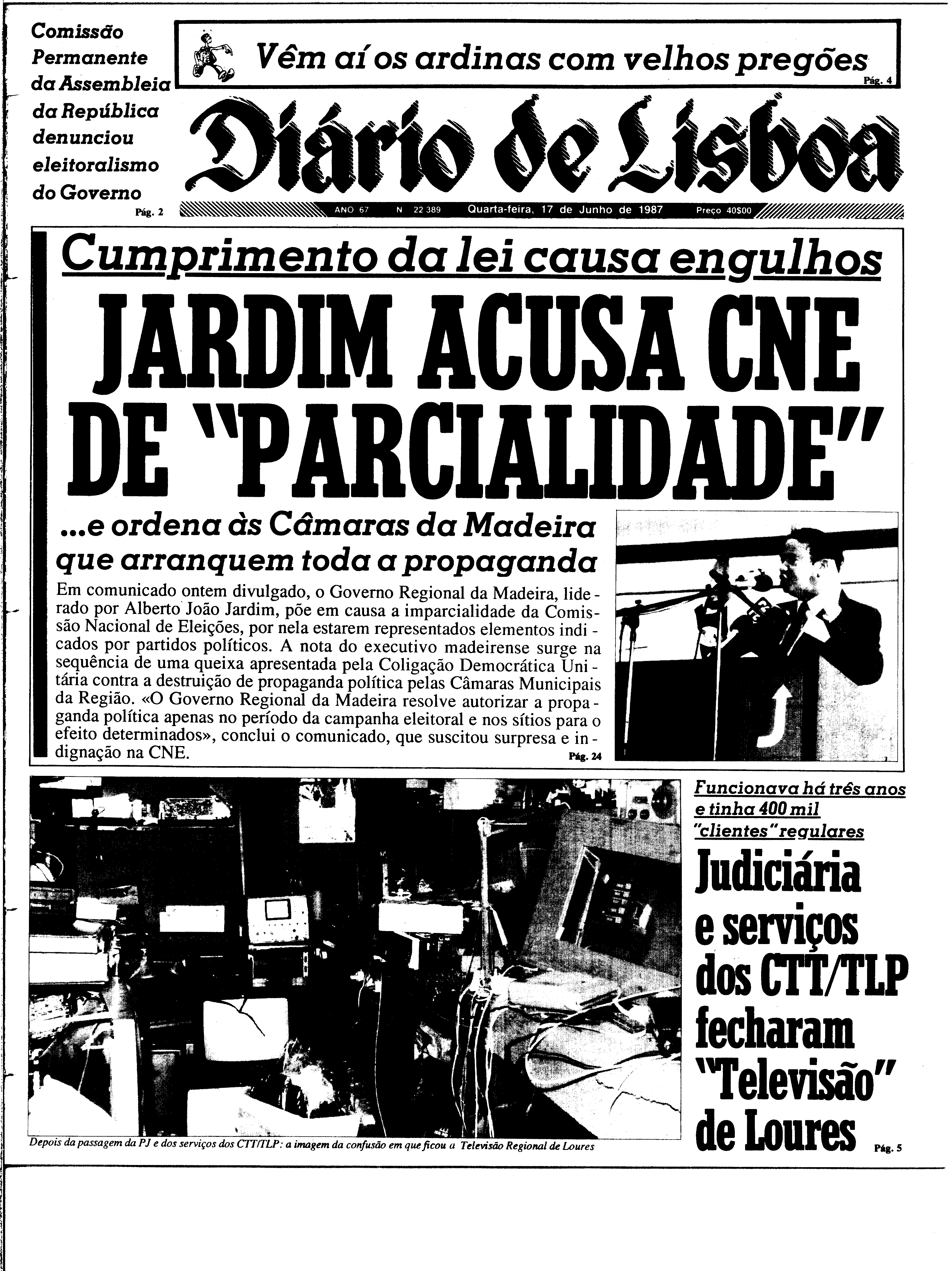 Comissão Permanente da Assembleia da República denunciou eleitoralismo do Governo
Pág. 2

Vêm aí os ardinas com velhos pregões
Pág. 4

Diário de Lisboa

ANO 67 N 22 389 Quarta-feira, 17 de Junho de 1987 Preço 40$00

Cumprimento da lei causa engulhos

JARDIM ACUSA CNE DE "PARCIALIDADE"

...e ordena às Câmaras da Madeira que arranquem toda a propaganda

Em comunicado ontem divulgado, o Governo Regional da Madeira, liderado por Alberto João Jardim, põe em causa a imparcialidade da Comissão Nacional de Eleições, por nela estarem representados elementos indicados por partidos políticos. A nota do executivo madeirense surge na sequência de uma queixa apresentada pela Coligação Democrática Unitária contra a destruição de propaganda política pelas Câmaras Municipais da Região. «O Governo Regional da Madeira resolve autorizar a propaganda política apenas no período da campanha eleitoral e nos sítios para o efeito determinados», conclui o comunicado, que suscitou surpresa e indignação na CNE.
Pág. 24

Depois da passagem da PJ e dos serviços dos CTT/TLP: a imagem da confusão em que ficou a Televisão Regional de Loures

Funcionava há três anos e tinha 400 mil "clientes" regulares

Judiciária e serviços dos CTT/TLP fecharam "Televisão" de Loures
Pág. 5